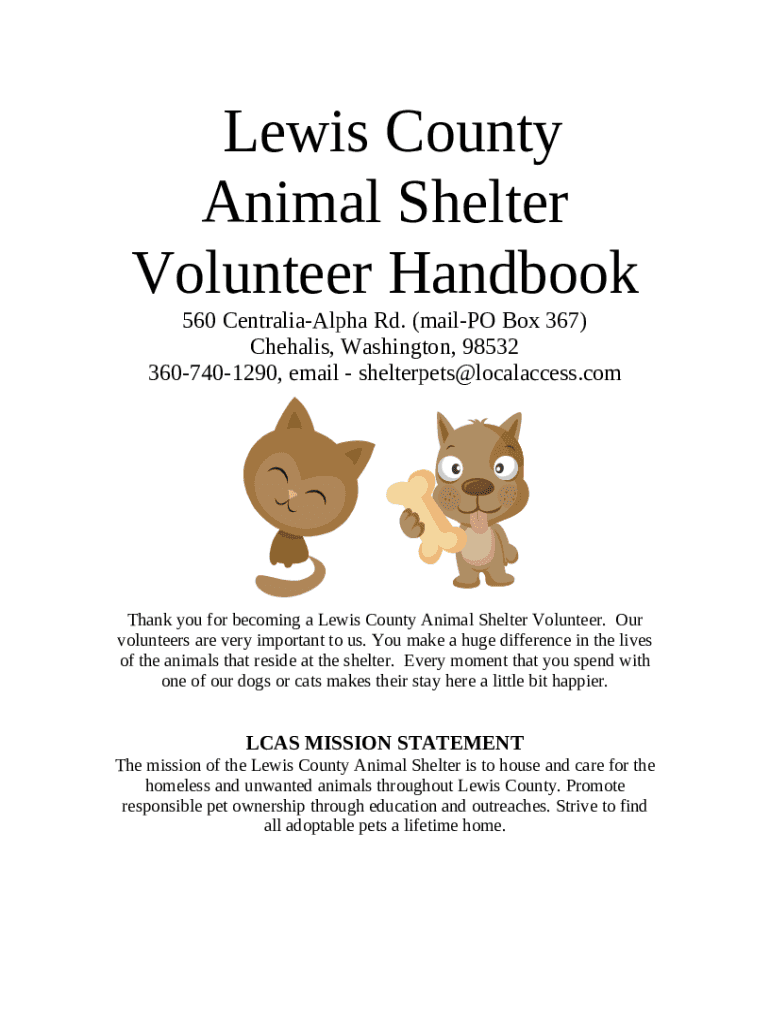 Lewis County Animal Shelter Volunteer Handbook

560 Centralia-Alpha Rd. (mail-PO Box 367)
Chehalis, Washington, 98532
360-740-1290, email - shelterpets@localaccess.com

Thank you for becoming a Lewis County Animal Shelter Volunteer. Our volunteers are very important to us. You make a huge difference in the lives of the animals that reside at the shelter. Every moment that you spend with one of our dogs or cats makes their stay here a little bit happier.

LCAS MISSION STATEMENT

The mission of the Lewis County Animal Shelter is to house and care for the homeless and unwanted animals throughout Lewis County. Promote responsible pet ownership through education and outreaches. Strive to find all adoptable pets a lifetime home.